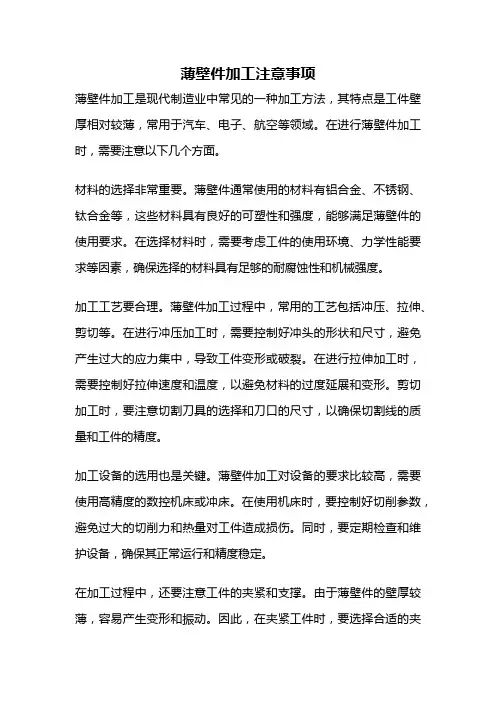 薄壁件加工注意事项

薄壁件加工是现代制造业中常见的一种加工方法，其特点是工件壁厚相对较薄，常用于汽车、电子、航空等领域。在进行薄壁件加工时，需要注意以下几个方面。

材料的选择非常重要。薄壁件通常使用的材料有铝合金、不锈钢、钛合金等，这些材料具有良好的可塑性和强度，能够满足薄壁件的使用要求。在选择材料时，需要考虑工件的使用环境、力学性能要求等因素，确保选择的材料具有足够的耐腐蚀性和机械强度。

加工工艺要合理。薄壁件加工过程中，常用的工艺包括冲压、拉伸、剪切等。在进行冲压加工时，需要控制好冲头的形状和尺寸，避免产生过大的应力集中，导致工件变形或破裂。在进行拉伸加工时，需要控制好拉伸速度和温度，以避免材料的过度延展和变形。剪切加工时，要注意切割刀具的选择和刀口的尺寸，以确保切割线的质量和工件的精度。

加工设备的选用也是关键。薄壁件加工对设备的要求比较高，需要使用高精度的数控机床或冲床。在使用机床时，要控制好切削参数，避免过大的切削力和热量对工件造成损伤。同时，要定期检查和维护设备，确保其正常运行和精度稳定。

在加工过程中，还要注意工件的夹紧和支撑。由于薄壁件的壁厚较薄，容易产生变形和振动。因此，在夹紧工件时，要选择合适的夹